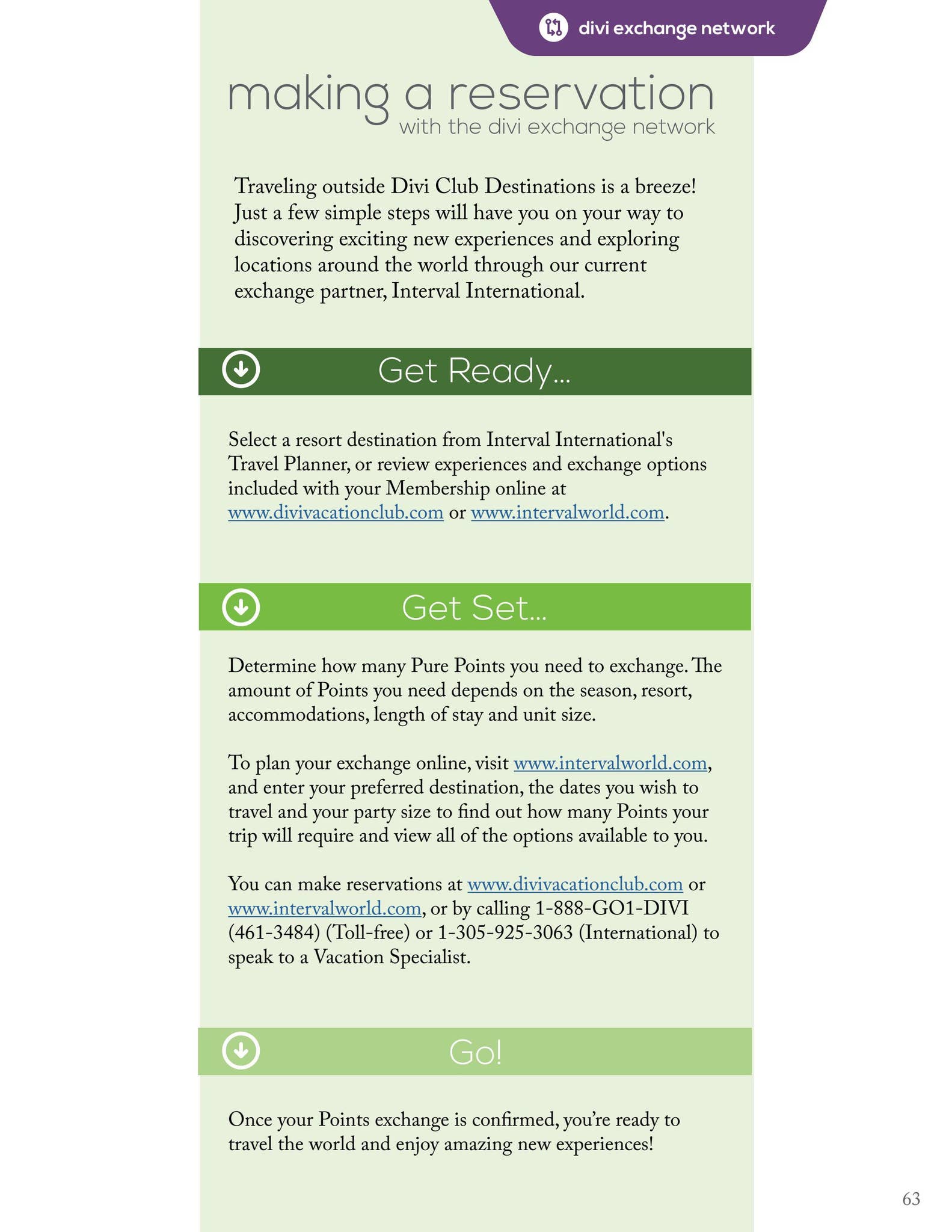 divi exchange network

making a reservation
with the divi exchange network

Traveling outside Divi Club Destinations is a breeze! Just a few simple steps will have you on your way to discovering exciting new experiences and exploring locations around the world through our current exchange partner, Interval International.

Get Ready...

Select a resort destination from Interval International's Travel Planner, or review experiences and exchange options included with your Membership online at www.divivacationclub.com or www.intervalworld.com.

Get Set...

Determine how many Pure Points you need to exchange. The amount of Points you need depends on the season, resort, accommodations, length of stay and unit size.

To plan your exchange online, visit www.intervalworld.com, and enter your preferred destination, the dates you wish to travel and your party size to find out how many Points your trip will require and view all of the options available to you.

You can make reservations at www.divivacationclub.com or www.intervalworld.com, or by calling 1-888-GO1-DIVI (461-3484) (Toll-free) or 1-305-925-3063 (International) to speak to a Vacation Specialist.

Go!

Once your Points exchange is confirmed, you're ready to travel the world and enjoy amazing new experiences!

63